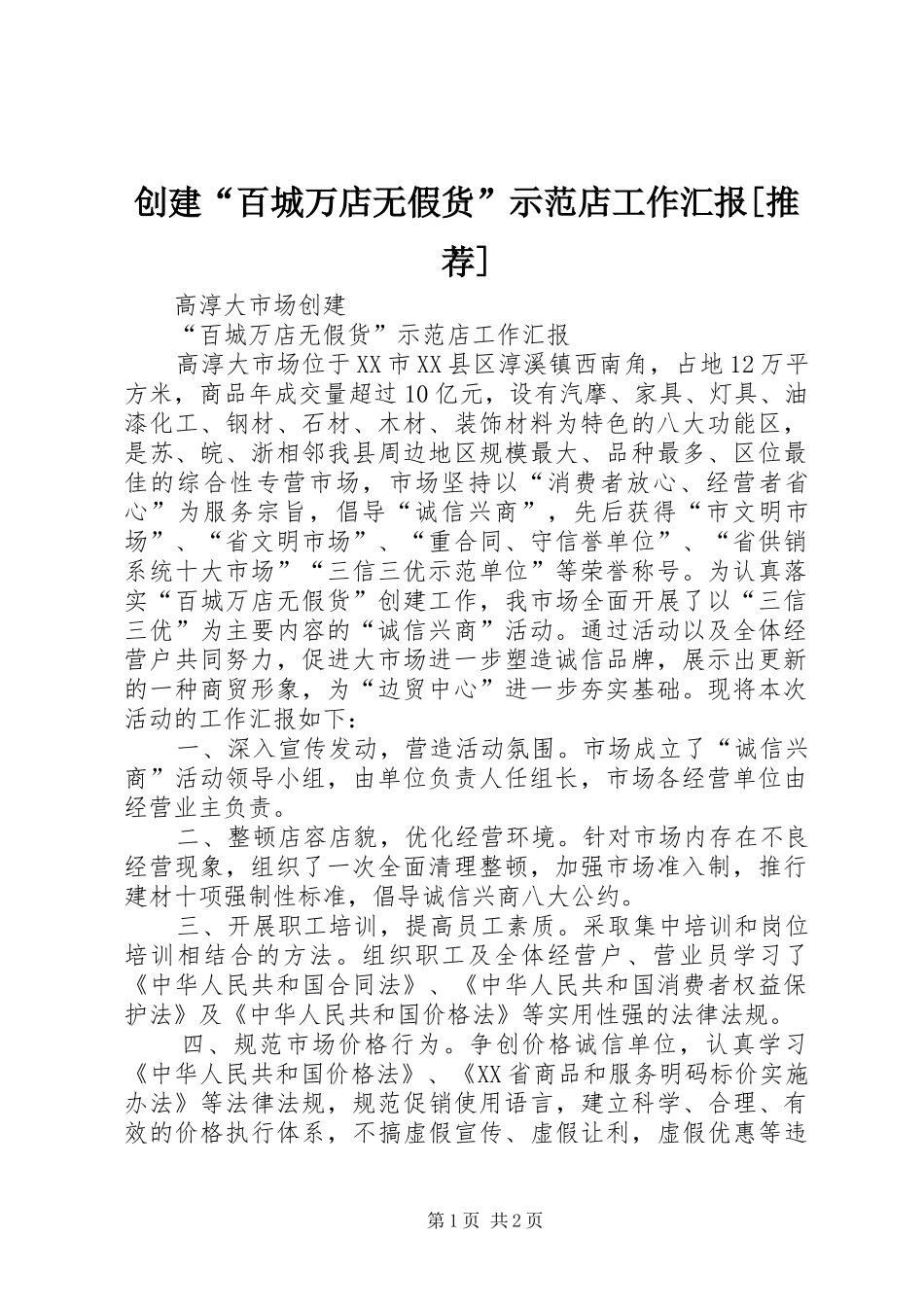 创建“百城万店无假货”示范店工作汇报[推荐]

高淳大市场创建

“百城万店无假货”示范店工作汇报

高淳大市场位于XX市XX县区淳溪镇西南角，占地12万平方米，商品年成交量超过10亿元，设有汽摩、家具、灯具、油漆化工、钢材、石材、木材、装饰材料为特色的八大功能区，是苏、皖、浙相邻我县周边地区规模最大、品种最多、区位最佳的综合性专营市场，市场坚持以“消费者放心、经营者省心”为服务宗旨，倡导“诚信兴商”，先后获得“市文明市场”、“省文明市场”、“重合同、守信誉单位”、“省供销系统十大市场”“三信三优示范单位”等荣誉称号。为认真落实“百城万店无假货”创建工作，我市场全面开展了以“三信三优”为主要内容的“诚信兴商”活动。通过活动以及全体经营户共同努力，促进大市场进一步塑造诚信品牌，展示出更新的一种商贸形象，为“边贸中心”进一步夯实基础。现将本次活动的工作汇报如下：

一、深入宣传发动，营造活动氛围。市场成立了“诚信兴商”活动领导小组，由单位负责人任组长，市场各经营单位由经营业主负责。

二、整顿店容店貌，优化经营环境。针对市场内存在不良经营现象，组织了一次全面清理整顿，加强市场准入制，推行建材十项强制性标准，倡导诚信兴商八大公约。

三、开展职工培训，提高员工素质。采取集中培训和岗位培训相结合的方法。组织职工及全体经营户、营业员学习了《中华人民共和国合同法》、《中华人民共和国消费者权益保护法》及《中华人民共和国价格法》等实用性强的法律法规。

四、规范市场价格行为。争创价格诚信单位，认真学习《中华人民共和国价格法》、《XX省商品和服务明码标价实施办法》等法律法规，规范促销使用语言，建立科学、合理、有效的价格执行体系，不搞虚假宣传、虚假让利，虚假优惠等违

第1页 共2页